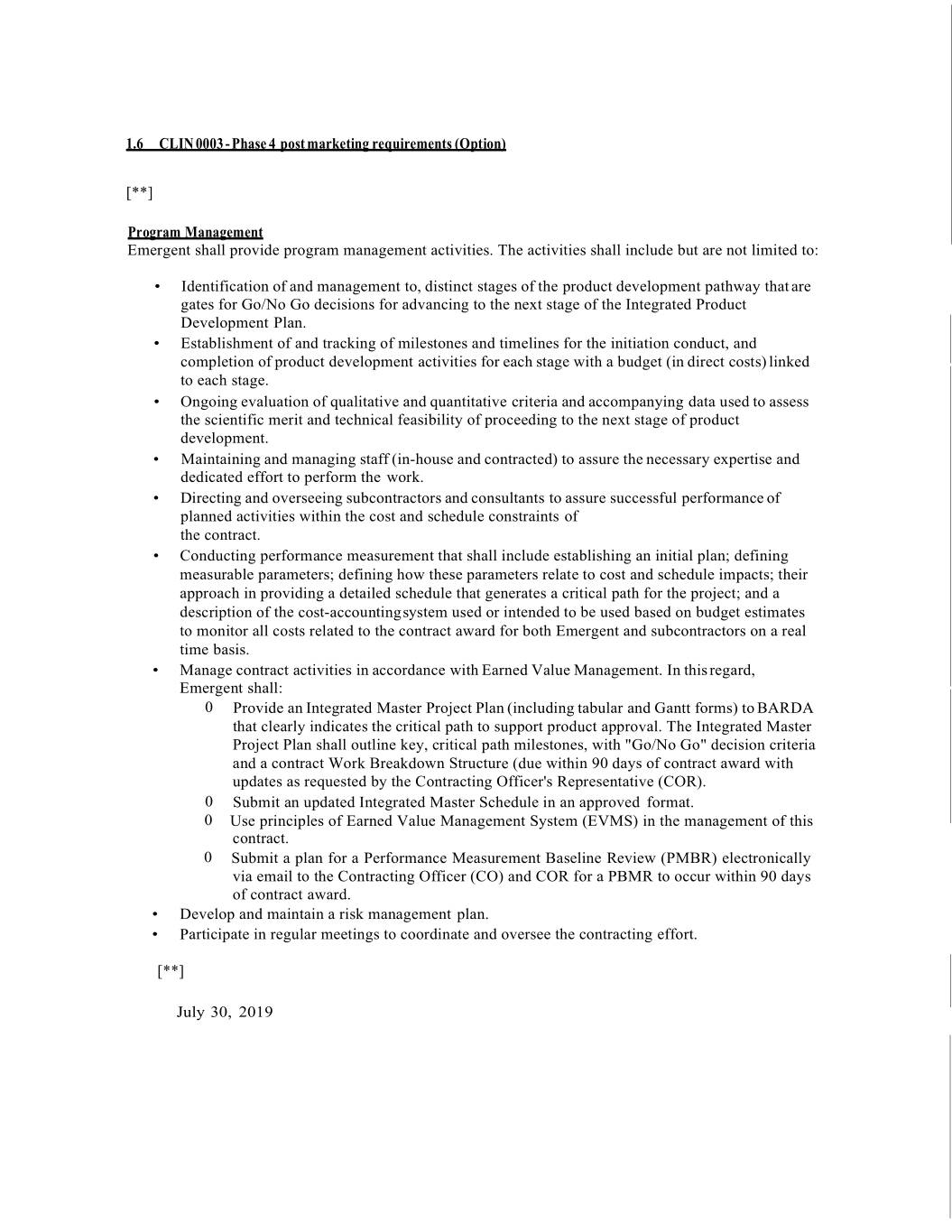 1.6 CLIN 0003 - Phase 4 post marketing requirements (Option)

[**]

Program Management
Emergent shall provide program management activities. The activities shall include but are not limited to:

• Identification of and management to, distinct stages of the product development pathway that are gates for Go/No Go decisions for advancing to the next stage of the Integrated Product Development Plan.
• Establishment of and tracking of milestones and timelines for the initiation conduct, and completion of product development activities for each stage with a budget (in direct costs) linked to each stage.
• Ongoing evaluation of qualitative and quantitative criteria and accompanying data used to assess the scientific merit and technical feasibility of proceeding to the next stage of product development.
• Maintaining and managing staff (in-house and contracted) to assure the necessary expertise and dedicated effort to perform the work.
• Directing and overseeing subcontractors and consultants to assure successful performance of planned activities within the cost and schedule constraints of the contract.
• Conducting performance measurement that shall include establishing an initial plan; defining measurable parameters; defining how these parameters relate to cost and schedule impacts; their approach in providing a detailed schedule that generates a critical path for the project; and a description of the cost-accounting system used or intended to be used based on budget estimates to monitor all costs related to the contract award for both Emergent and subcontractors on a real time basis.
• Manage contract activities in accordance with Earned Value Management. In this regard, Emergent shall:
0 Provide an Integrated Master Project Plan (including tabular and Gantt forms) to BARDA that clearly indicates the critical path to support product approval. The Integrated Master Project Plan shall outline key, critical path milestones, with "Go/No Go" decision criteria and a contract Work Breakdown Structure (due within 90 days of contract award with updates as requested by the Contracting Officer's Representative (COR).
0 Submit an updated Integrated Master Schedule in an approved format.
0 Use principles of Earned Value Management System (EVMS) in the management of this contract.
0 Submit a plan for a Performance Measurement Baseline Review (PMBR) electronically via email to the Contracting Officer (CO) and COR for a PBMR to occur within 90 days of contract award.
• Develop and maintain a risk management plan.
• Participate in regular meetings to coordinate and oversee the contracting effort.

[**]

July 30, 2019